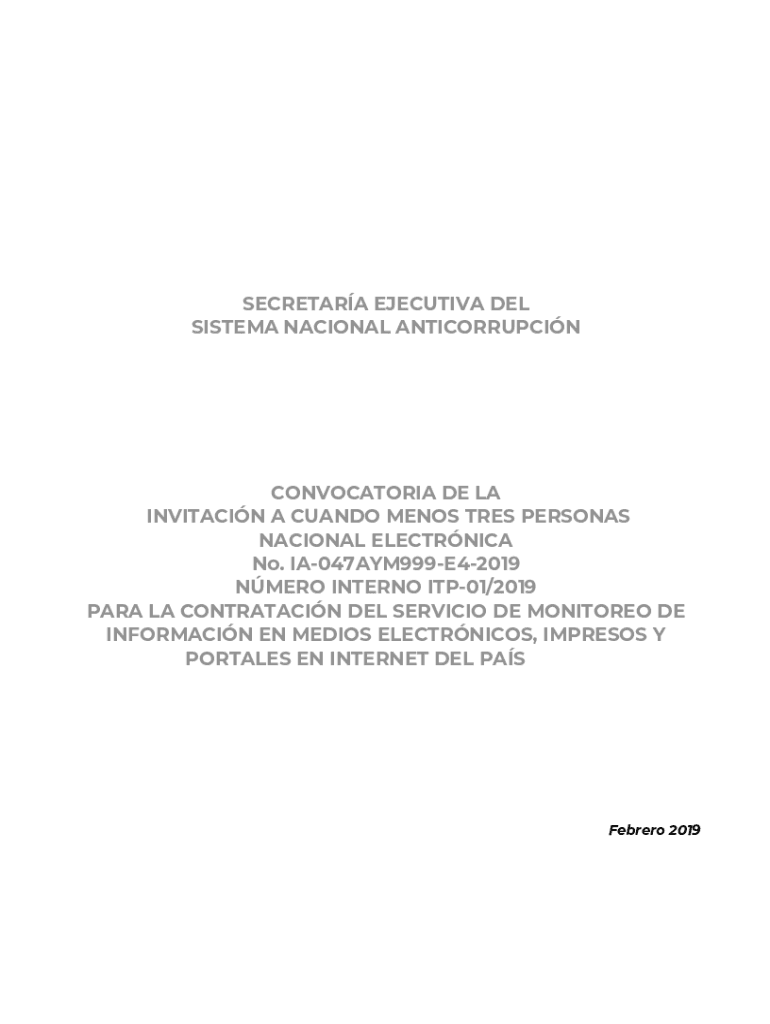 SECRETARÍA EJECUTIVA DEL
SISTEMA NACIONAL ANTICORRUPCIÓN

CONVOCATORIA DE LA
INVITACIÓN A CUANDO MENOS TRES PERSONAS
NACIONAL ELECTRÓNICA
No. IA-047AYM999-E4-2019
NÚMERO INTERNO ITP-01/2019
PARA LA CONTRATACIÓN DEL SERVICIO DE MONITOREO DE INFORMACIÓN EN MEDIOS ELECTRÓNICOS, IMPRESOS Y PORTALES EN INTERNET DEL PAÍS

Febrero 2019